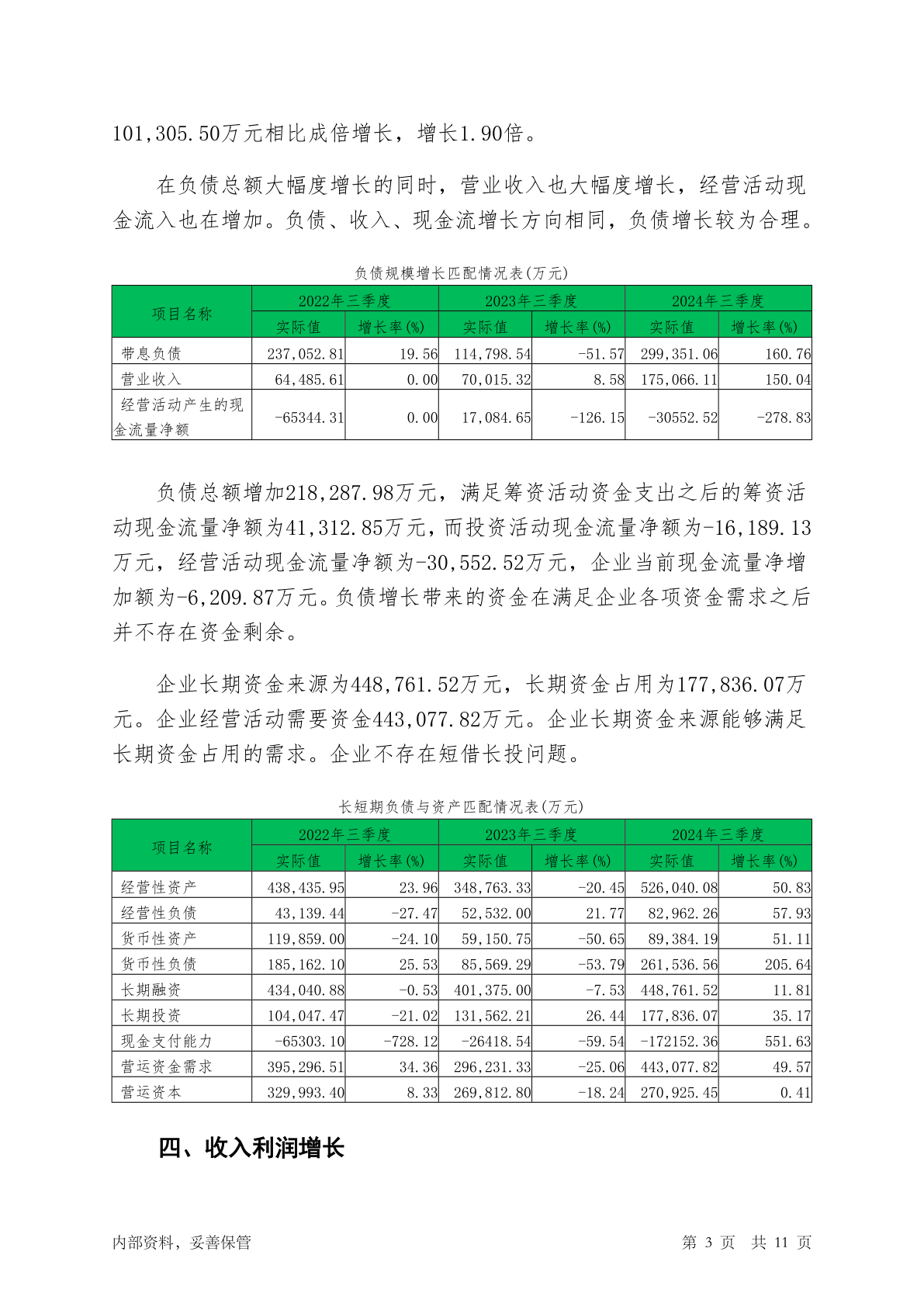 101,305.50万元相比成倍增长，增长1.90倍。

在负债总额大幅度增长的同时，营业收入也大幅度增长，经营活动现金流入也在增加。负债、收入、现金流增长方向相同，负债增长较为合理。

负债规模增长匹配情况表(万元)

| 项目名称 | 2022年三季度 实际值 | 2022年三季度 增长率(%) | 2023年三季度 实际值 | 2023年三季度 增长率(%) | 2024年三季度 实际值 | 2024年三季度 增长率(%) |
|---|---|---|---|---|---|---|
| 带息负债 | 237,052.81 | 19.56 | 114,798.54 | -51.57 | 299,351.06 | 160.76 |
| 营业收入 | 64,485.61 | 0.00 | 70,015.32 | 8.58 | 175,066.11 | 150.04 |
| 经营活动产生的现金流量净额 | -65344.31 | 0.00 | 17,084.65 | -126.15 | -30552.52 | -278.83 |

负债总额增加218,287.98万元，满足筹资活动资金支出之后的筹资活动现金流量净额为41,312.85万元，而投资活动现金流量净额为-16,189.13万元，经营活动现金流量净额为-30,552.52万元，企业当前现金流量净增加额为-6,209.87万元。负债增长带来的资金在满足企业各项资金需求之后并不存在资金剩余。

企业长期资金来源为448,761.52万元，长期资金占用为177,836.07万元。企业经营活动需要资金443,077.82万元。企业长期资金来源能够满足长期资金占用的需求。企业不存在短借长投问题。

长短期负债与资产匹配情况表(万元)

| 项目名称 | 2022年三季度 实际值 | 2022年三季度 增长率(%) | 2023年三季度 实际值 | 2023年三季度 增长率(%) | 2024年三季度 实际值 | 2024年三季度 增长率(%) |
|---|---|---|---|---|---|---|
| 经营性资产 | 438,435.95 | 23.96 | 348,763.33 | -20.45 | 526,040.08 | 50.83 |
| 经营性负债 | 43,139.44 | -27.47 | 52,532.00 | 21.77 | 82,962.26 | 57.93 |
| 货币性资产 | 119,859.00 | -24.10 | 59,150.75 | -50.65 | 89,384.19 | 51.11 |
| 货币性负债 | 185,162.10 | 25.53 | 85,569.29 | -53.79 | 261,536.56 | 205.64 |
| 长期融资 | 434,040.88 | -0.53 | 401,375.00 | -7.53 | 448,761.52 | 11.81 |
| 长期投资 | 104,047.47 | -21.02 | 131,562.21 | 26.44 | 177,836.07 | 35.17 |
| 现金支付能力 | -65303.10 | -728.12 | -26418.54 | -59.54 | -172152.36 | 551.63 |
| 营运资金需求 | 395,296.51 | 34.36 | 296,231.33 | -25.06 | 443,077.82 | 49.57 |
| 营运资本 | 329,993.40 | 8.33 | 269,812.80 | -18.24 | 270,925.45 | 0.41 |

四、收入利润增长

内部资料，妥善保管 第 3 页 共 11 页